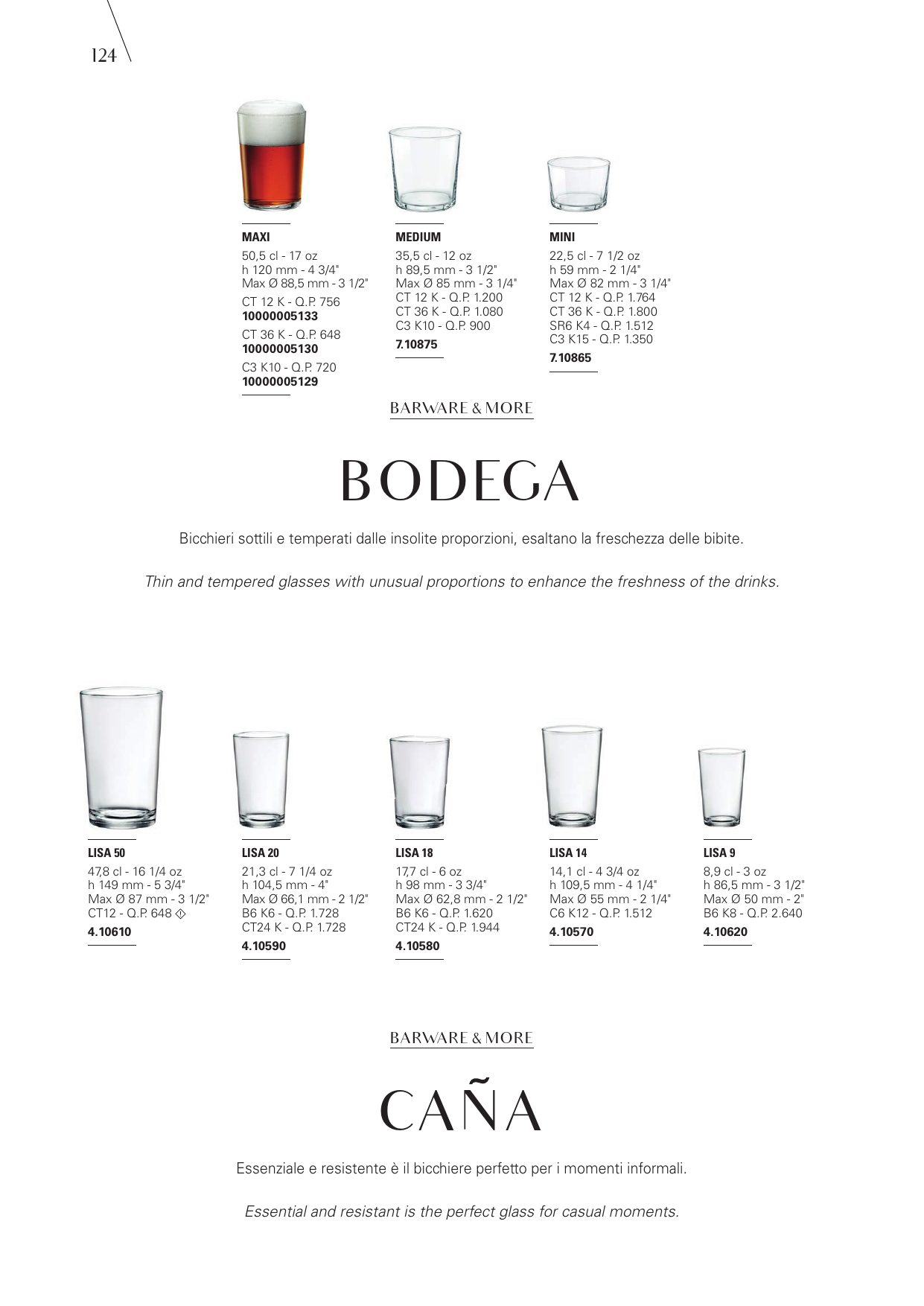 124

MAXI
50,5 cl - 17 oz
h 120 mm - 4 3/4"
Max Ø 88,5 mm - 3 1/2"
CT 12 K - Q.P. 756
10000005133
CT 36 K - Q.P. 648
10000005130
C3 K10 - Q.P. 720
10000005129

MEDIUM
35,5 cl - 12 oz
h 89,5 mm - 3 1/2"
Max Ø 85 mm - 3 1/4"
CT 12 K - Q.P. 1.200
CT 36 K - Q.P. 1.080
C3 K10 - Q.P. 900
7.10875

MINI
22,5 cl - 7 1/2 oz
h 59 mm - 2 1/4"
Max Ø 82 mm - 3 1/4"
CT 12 K - Q.P. 1.764
CT 36 K - Q.P. 1.800
SR6 K4 - Q.P. 1.512
C3 K15 - Q.P. 1.350
7.10865

BARWARE & MORE

BODEGA

Bicchieri sottili e temperati dalle insolite proporzioni, esaltano la freschezza delle bibite.

Thin and tempered glasses with unusual proportions to enhance the freshness of the drinks.

LISA 50
47,8 cl - 16 1/4 oz
h 149 mm - 5 3/4"
Max Ø 87 mm - 3 1/2"
CT12 - Q.P. 648
4.10610

LISA 20
21,3 cl - 7 1/4 oz
h 104,5 mm - 4"
Max Ø 66,1 mm - 2 1/2"
B6 K6 - Q.P. 1.728
CT24 K - Q.P. 1.728
4.10590

LISA 18
17,7 cl - 6 oz
h 98 mm - 3 3/4"
Max Ø 62,8 mm - 2 1/2"
B6 K6 - Q.P. 1.620
CT24 K - Q.P. 1.944
4.10580

LISA 14
14,1 cl - 4 3/4 oz
h 109,5 mm - 4 1/4"
Max Ø 55 mm - 2 1/4"
C6 K12 - Q.P. 1.512
4.10570

LISA 9
8,9 cl - 3 oz
h 86,5 mm - 3 1/2"
Max Ø 50 mm - 2"
B6 K8 - Q.P. 2.640
4.10620

BARWARE & MORE

CAÑA

Essenziale e resistente è il bicchiere perfetto per i momenti informali.

Essential and resistant is the perfect glass for casual moments.